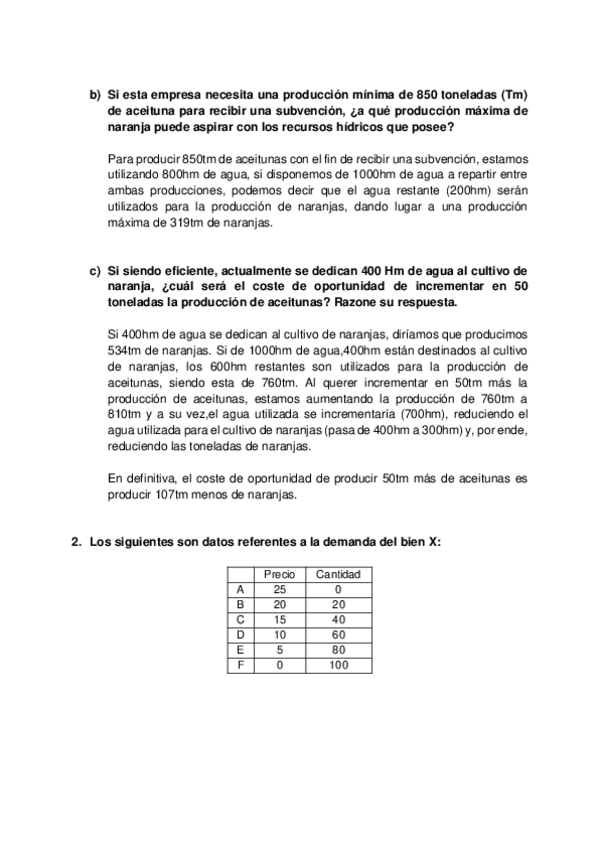 b) Si esta empresa necesita una producción mínima de 850 toneladas (Tm) de aceituna para recibir una subvención, ¿a qué producción máxima de naranja puede aspirar con los recursos hídricos que posee?

Para producir 850tm de aceitunas con el fin de recibir una subvención, estamos utilizando 800hm de agua, si disponemos de 1000hm de agua a repartir entre ambas producciones, podemos decir que el agua restante (200hm) serán utilizados para la producción de naranjas, dando lugar a una producción máxima de 319tm de naranjas.

c) Si siendo eficiente, actualmente se dedican 400 Hm de agua al cultivo de naranja, ¿cuál será el coste de oportunidad de incrementar en 50 toneladas la producción de aceitunas? Razone su respuesta.

Si 400hm de agua se dedican al cultivo de naranjas, diríamos que producimos 534tm de naranjas. Si de 1000hm de agua,400hm están destinados al cultivo de naranjas, los 600hm restantes son utilizados para la producción de aceitunas, siendo esta de 760tm. Al querer incrementar en 50tm más la producción de aceitunas, estamos aumentando la producción de 760tm a 810tm y a su vez,el agua utilizada se incrementaría (700hm), reduciendo el agua utilizada para el cultivo de naranjas (pasa de 400hm a 300hm) y, por ende, reduciendo las toneladas de naranjas.

En definitiva, el coste de oportunidad de producir 50tm más de aceitunas es producir 107tm menos de naranjas.

2. Los siguientes son datos referentes a la demanda del bien X:

| | Precio | Cantidad |
|---|---|---|
| A | 25 | 0 |
| B | 20 | 20 |
| C | 15 | 40 |
| D | 10 | 60 |
| E | 5 | 80 |
| F | 0 | 100 |